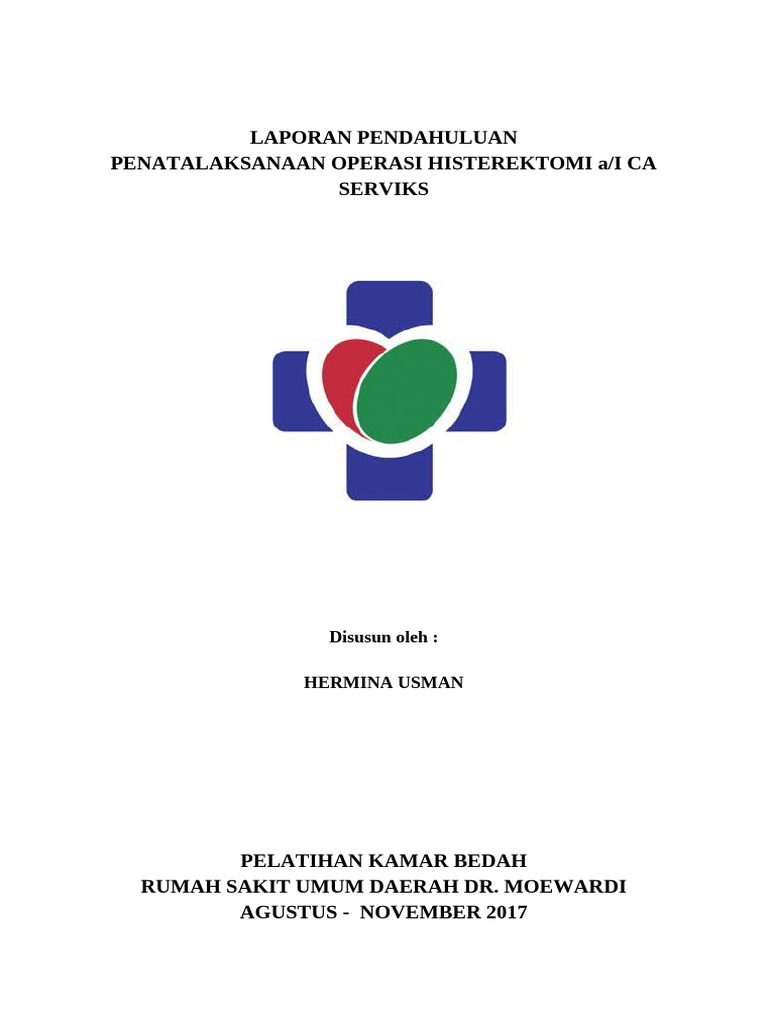 LAPORAN PENDAHULUAN
PENATALAKSANAAN OPERASI HISTEREKTOMI a/I CA SERVIKS

Disusun oleh :

HERMINA USMAN

PELATIHAN KAMAR BEDAH
RUMAH SAKIT UMUM DAERAH DR. MOEWARDI
AGUSTUS - NOVEMBER 2017